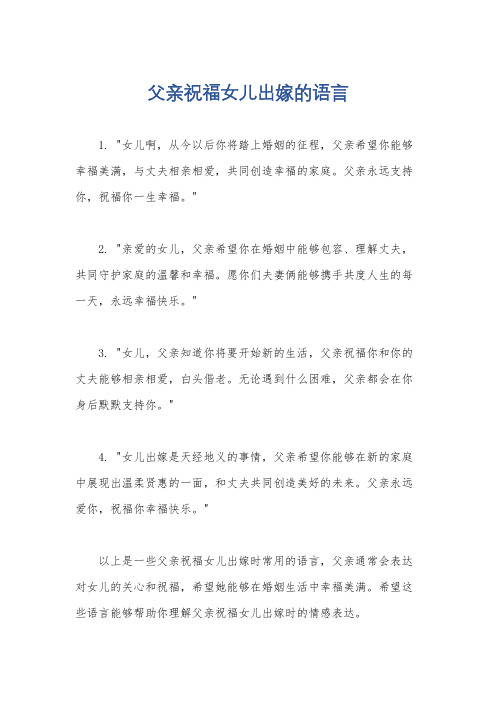 父亲祝福女儿出嫁的语言

1. "女儿啊，从今以后你将踏上婚姻的征程，父亲希望你能够幸福美满，与丈夫相亲相爱，共同创造幸福的家庭。父亲永远支持你，祝福你一生幸福。"

2. "亲爱的女儿，父亲希望你在婚姻中能够包容、理解丈夫，共同守护家庭的温馨和幸福。愿你们夫妻俩能够携手共度人生的每一天，永远幸福快乐。"

3. "女儿，父亲知道你将要开始新的生活，父亲祝福你和你的丈夫能够相亲相爱，白头偕老。无论遇到什么困难，父亲都会在你身后默默支持你。"

4. "女儿出嫁是天经地义的事情，父亲希望你能够在新的家庭中展现出温柔贤惠的一面，和丈夫共同创造美好的未来。父亲永远爱你，祝福你幸福快乐。"

以上是一些父亲祝福女儿出嫁时常用的语言，父亲通常会表达对女儿的关心和祝福，希望她能够在婚姻生活中幸福美满。希望这些语言能够帮助你理解父亲祝福女儿出嫁时的情感表达。